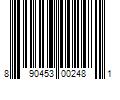 8 90453 00248 1